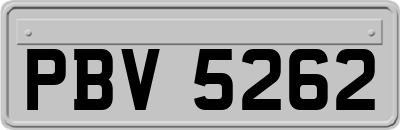 PBV 5262